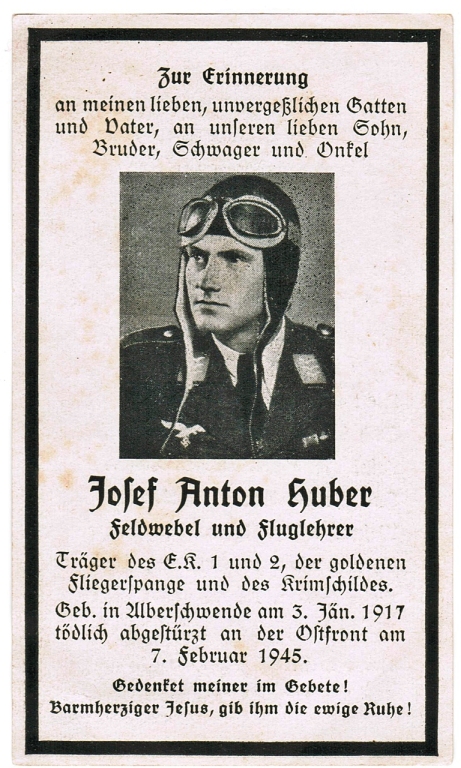 Zur Erinnerung
an meinen lieben, unvergeßlichen Gatten und Vater, an unseren lieben Sohn, Bruder, Schwager und Onkel

Josef Anton Huber
Feldwebel und Fluglehrer

Träger des E.K. 1 und 2, der goldenen Fliegerspange und des Krimschildes.

Geb. in Alberschwende am 3. Jän. 1917 tödlich abgestürzt an der Ostfront am 7. Februar 1945.

Gedenket meiner im Gebete!
Barmherziger Jesus, gib ihm die ewige Ruhe!